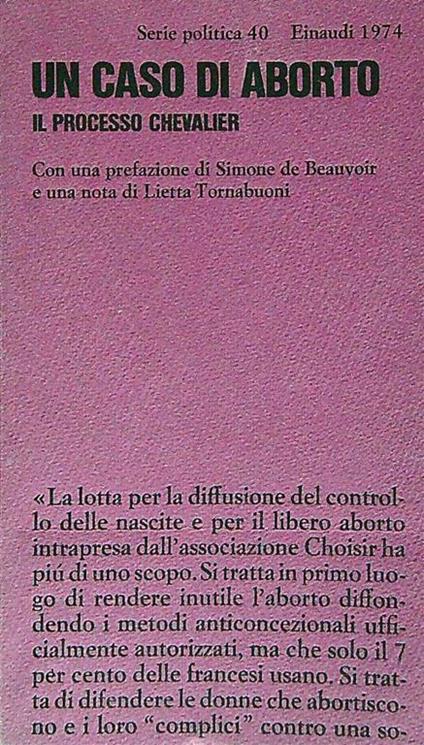 Serie politica 40 Einaudi 1974

UN CASO DI ABORTO

IL PROCESSO CHEVALIER

Con una prefazione di Simone de Beauvoir
e una nota di Lietta Tornabuoni

«La lotta per la diffusione del controllo delle nascite e per il libero aborto intrapresa dall'associazione Choisir ha piú di uno scopo. Si tratta in primo luogo di rendere inutile l'aborto diffondendo i metodi anticoncezionali ufficialmente autorizzati, ma che solo il 7 per cento delle francesi usano. Si tratta di difendere le donne che abortiscono e i loro "complici" contro una so-